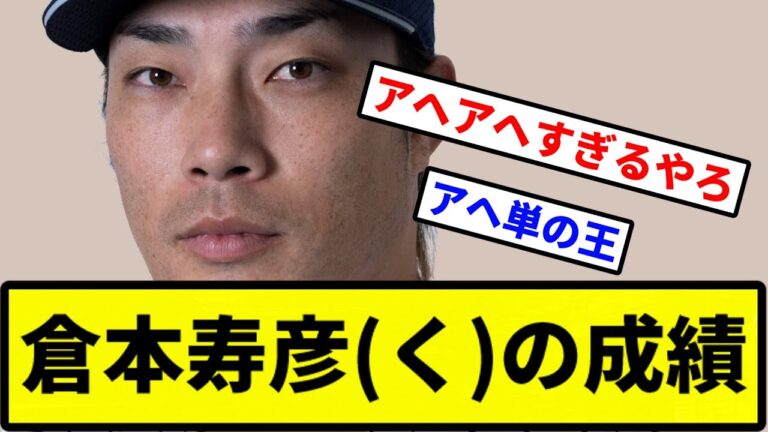 アヘアヘすぎるやろ

アヘ単の王

倉本寿彦(く)の成績